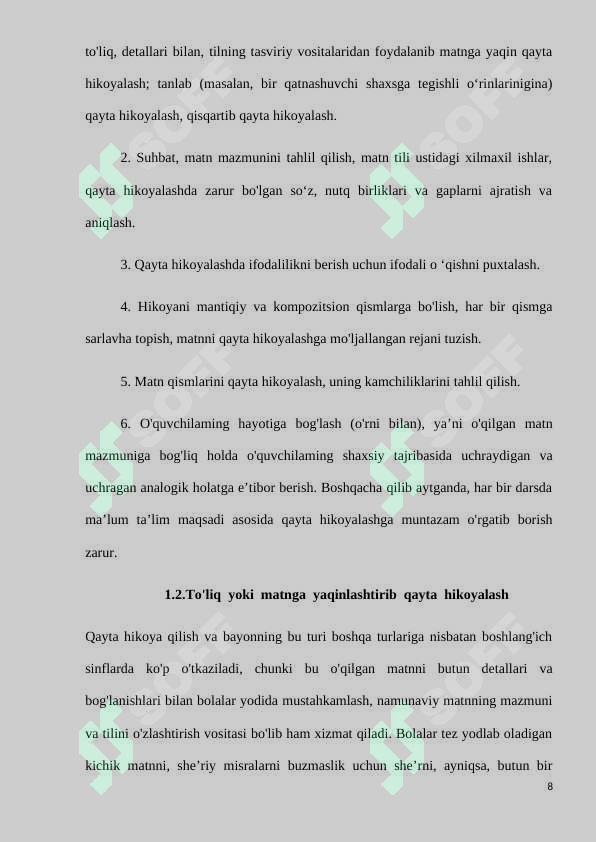 to'liq, detallari bilan, tilning tasviriy vositalaridan foydalanib matnga yaqin qayta hikoyalash; tanlab (masalan, bir qatnashuvchi shaxsga tegishli o‘rinlarinigina) qayta hikoyalash, qisqartib qayta hikoyalash.

2. Suhbat, matn mazmunini tahlil qilish, matn tili ustidagi xilmaxil ishlar, qayta hikoyalashda zarur bo'lgan so‘z, nutq birliklari va gaplarni ajratish va aniqlash.

3. Qayta hikoyalashda ifodalilikni berish uchun ifodali o ‘qishni puxtalash.

4. Hikoyani mantiqiy va kompozitsion qismlarga bo'lish, har bir qismga sarlavha topish, matnni qayta hikoyalashga mo'ljallangan rejani tuzish.

5. Matn qismlarini qayta hikoyalash, uning kamchiliklarini tahlil qilish.

6. O'quvchilaming hayotiga bog'lash (o'rni bilan), ya’ni o'qilgan matn mazmuniga bog'liq holda o'quvchilaming shaxsiy tajribasida uchraydigan va uchragan analogik holatga e’tibor berish. Boshqacha qilib aytganda, har bir darsda ma’lum ta’lim maqsadi asosida qayta hikoyalashga muntazam o'rgatib borish zarur.

1.2.To'liq yoki matnga yaqinlashtirib qayta hikoyalash

Qayta hikoya qilish va bayonning bu turi boshqa turlariga nisbatan boshlang'ich sinflarda ko'p o'tkaziladi, chunki bu o'qilgan matnni butun detallari va bog'lanishlari bilan bolalar yodida mustahkamlash, namunaviy matnning mazmuni va tilini o'zlashtirish vositasi bo'lib ham xizmat qiladi. Bolalar tez yodlab oladigan kichik matnni, she’riy misralarni buzmaslik uchun she’rni, ayniqsa, butun bir

8